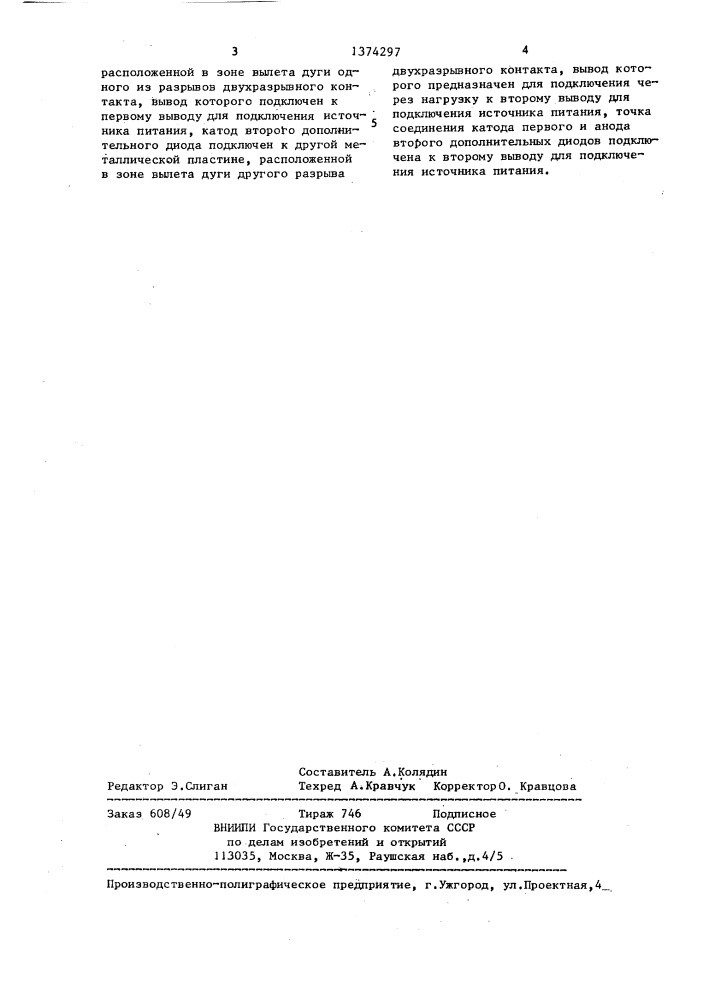 3 1374297 4

расположенной в зоне вылета дуги одного из разрывов двухразрывного контакта, вывод которого подключен к первому выводу для подключения источника питания, катод второго дополнительного диода подключен к другой металлической пластине, расположенной в зоне вылета дуги другого разрыва

5

двухразрывного контакта, вывод которого предназначен для подключения через нагрузку к второму выводу для подключения источника питания, точка соединения катода первого и анода второго дополнительных диодов подключена к второму выводу для подключения источника питания.

Составитель А.Колядин
Редактор Э.Слиган Техред А.Кравчук Корректор О. Кравцова

Заказ 608/49 Тираж 746 Подписное
ВНИИПИ Государственного комитета СССР
по делам изобретений и открытий
113035, Москва, Ж-35, Раушская наб.,д.4/5

Производственно-полиграфическое предприятие, г.Ужгород, ул.Проектная,4